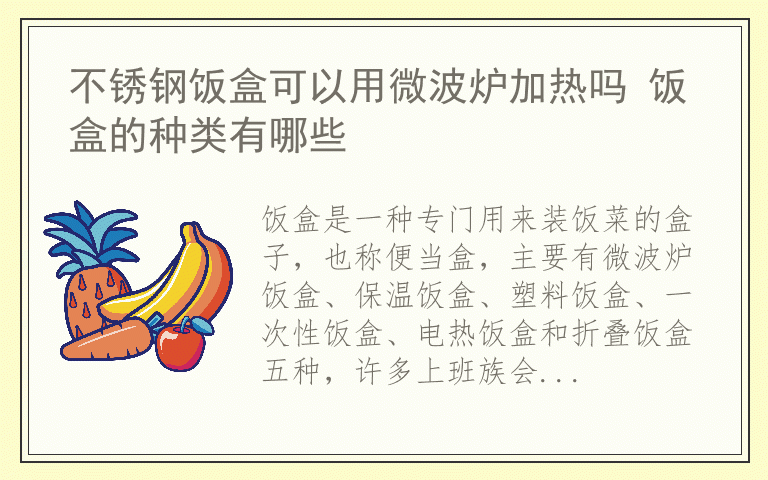 不锈钢饭盒可以用微波炉加热吗 饭盒的种类有哪些

饭盒是一种专门用来装饭菜的盒子，也称便当盒，主要有微波炉饭盒、保温饭盒、塑料饭盒、一次性饭盒、电热饭盒和折叠饭盒五种，许多上班族会...